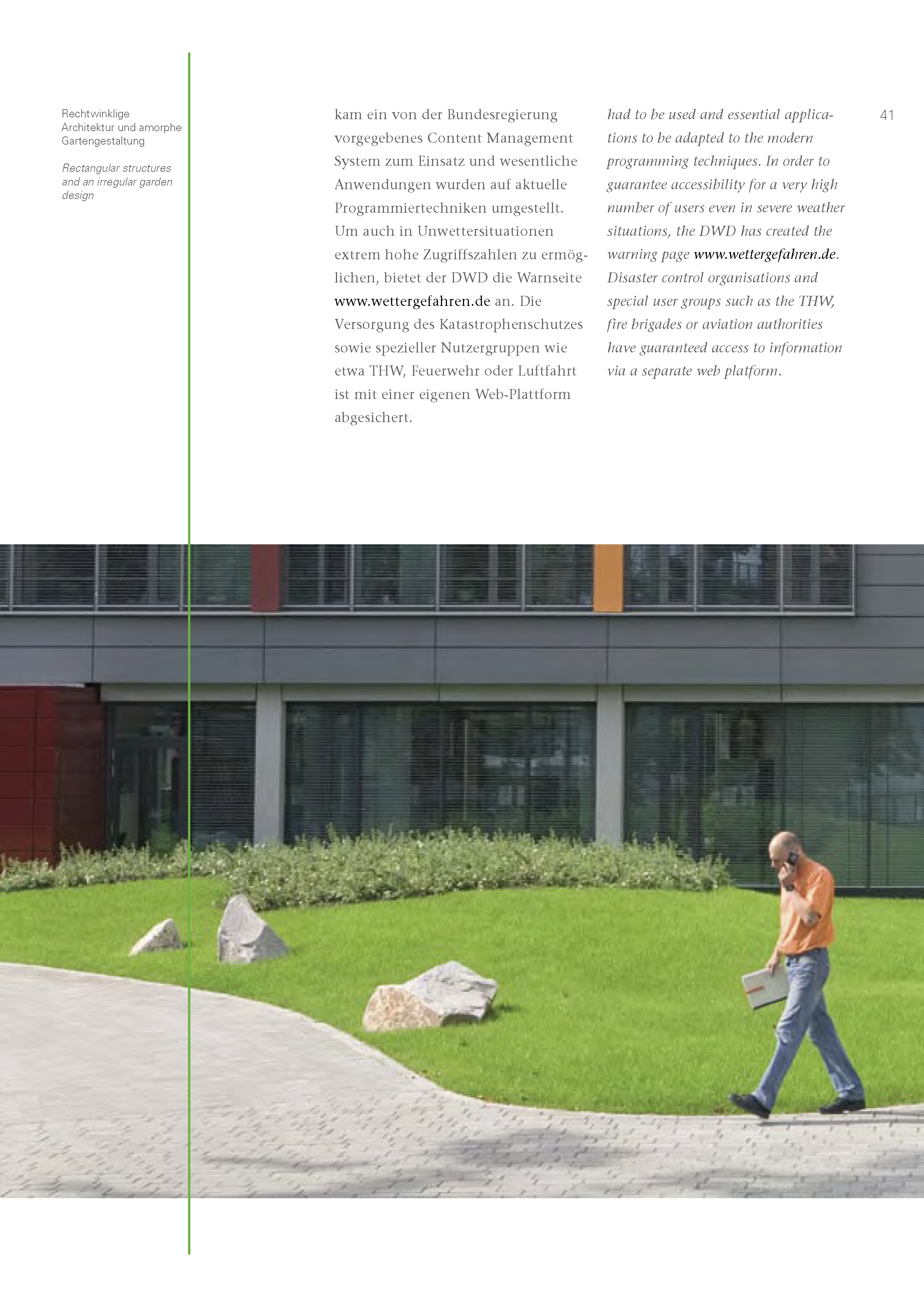 Rechtwinklige Architektur und amorphe Gartengestaltung

Rectangular structures and an irregular garden design

kam ein von der Bundesregierung vorgegebenes Content Management System zum Einsatz und wesentliche Anwendungen wurden auf aktuelle Programmiertechniken umgestellt. Um auch in Unwettersituationen extrem hohe Zugriffszahlen zu ermöglichen, bietet der DWD die Warnseite www.wettergefahren.de an. Die Versorgung des Katastrophenschutzes sowie spezieller Nutzergruppen wie etwa THW, Feuerwehr oder Luftfahrt ist mit einer eigenen Web-Plattform abgesichert.

had to be used and essential applications to be adapted to the modern programming techniques. In order to guarantee accessibility for a very high number of users even in severe weather situations, the DWD has created the warning page www.wettergefahren.de. Disaster control organisations and special user groups such as the THW, fire brigades or aviation authorities have guaranteed access to information via a separate web platform.

41